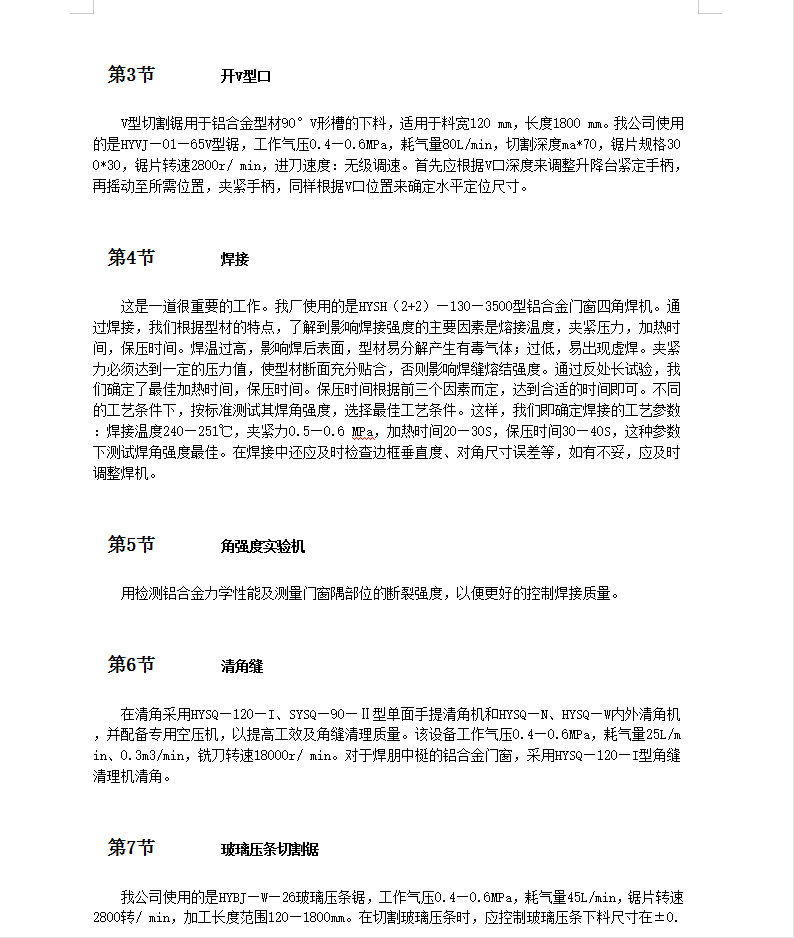 第3节　　开V型口

V型切割锯用于铝合金型材90° V形槽的下料，适用于料宽120 mm，长度1800 mm。我公司使用的是HYVJ－01－65V型锯，工作气压0.4－0.6MPa，耗气量80L/min，切割深度ma*70，锯片规格300*30，锯片转速2800r/ min，进刀速度：无级调速。首先应根据V口深度来调整升降台紧定手柄，再摇动至所需位置，夹紧手柄，同样根据V口位置来确定水平定位尺寸。

第4节　　焊接

这是一道很重要的工作。我厂使用的是HYSH（2+2）－130－3500型铝合金门窗四角焊机。通过焊接，我们根据型材的特点，了解到影响焊接强度的主要因素是熔接温度，夹紧压力，加热时间，保压时间。焊温过高，影响焊后表面，型材易分解产生有毒气体；过低，易出现虚焊。夹紧力必须达到一定的压力值，使型材断面充分贴合，否则影响焊缝熔结强度。通过反处长试验，我们确定了最佳加热时间，保压时间。保压时间根据前三个因素而定，达到合适的时间即可。不同的工艺条件下，按标准测试其焊角强度，选择最佳工艺条件。这样，我们即确定焊接的工艺参数：焊接温度240－251℃，夹紧力0.5－0.6 MPa，加热时间20－30S，保压时间30－40S，这种参数下测试焊角强度最佳。在焊接中还应及时检查边框垂直度、对角尺寸误差等，如有不妥，应及时调整焊机。

第5节　　角强度实验机

用检测铝合金力学性能及测量门窗隅部位的断裂强度，以便更好的控制焊接质量。

第6节　　清角缝

在清角采用HYSQ－120－Ⅰ、SYSQ－90－Ⅱ型单面手提清角机和HYSQ－N、HYSQ－W内外清角机，并配备专用空压机，以提高工效及角缝清理质量。该设备工作气压0.4－0.6MPa，耗气量25L/min、0.3m3/min，铣刀转速18000r/ min。对于焊朋中梃的铝合金门窗，采用HYSQ－120－Ⅰ型角缝清理机清角。

第7节　　玻璃压条切割锯

我公司使用的是HYBJ－W－26玻璃压条锯，工作气压0.4－0.6MPa，耗气量45L/min，锯片转速2800转/ min，加工长度范围120－1800mm。在切割玻璃压条时，应控制玻璃压条下料尺寸在±0.